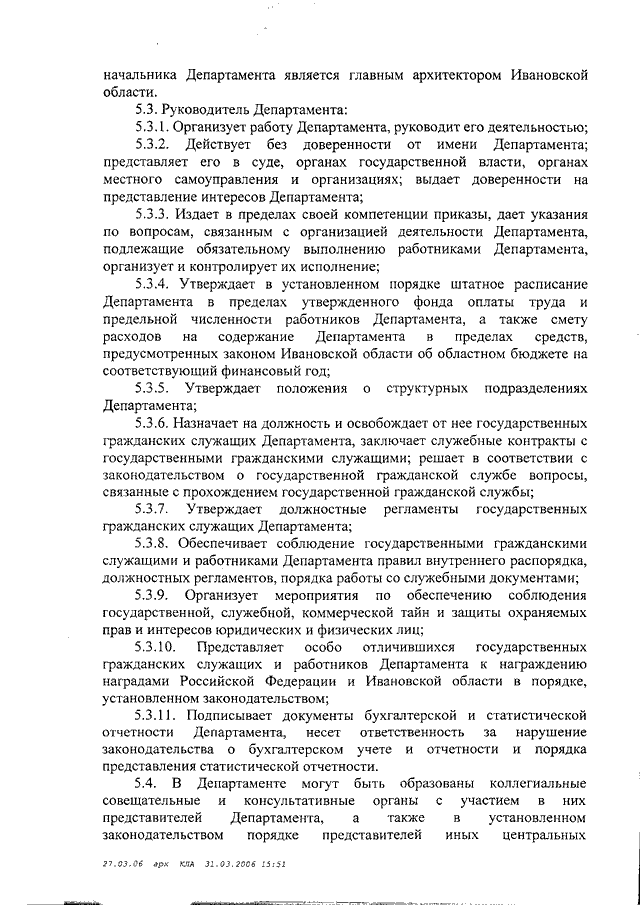 начальника Департамента является главным архитектором Ивановской области.

5.3. Руководитель Департамента:

5.3.1. Организует работу Департамента, руководит его деятельностью;

5.3.2. Действует без доверенности от имени Департамента; представляет его в суде, органах государственной власти, органах местного самоуправления и организациях; выдает доверенности на представление интересов Департамента;

5.3.3. Издает в пределах своей компетенции приказы, дает указания по вопросам, связанным с организацией деятельности Департамента, подлежащие обязательному выполнению работниками Департамента, организует и контролирует их исполнение;

5.3.4. Утверждает в установленном порядке штатное расписание Департамента в пределах утвержденного фонда оплаты труда и предельной численности работников Департамента, а также смету расходов на содержание Департамента в пределах средств, предусмотренных законом Ивановской области об областном бюджете на соответствующий финансовый год;

5.3.5. Утверждает положения о структурных подразделениях Департамента;

5.3.6. Назначает на должность и освобождает от нее государственных гражданских служащих Департамента, заключает служебные контракты с государственными гражданскими служащими; решает в соответствии с законодательством о государственной гражданской службе вопросы, связанные с прохождением государственной гражданской службы;

5.3.7. Утверждает должностные регламенты государственных гражданских служащих Департамента;

5.3.8. Обеспечивает соблюдение государственными гражданскими служащими и работниками Департамента правил внутреннего распорядка, должностных регламентов, порядка работы со служебными документами;

5.3.9. Организует мероприятия по обеспечению соблюдения государственной, служебной, коммерческой тайн и защиты охраняемых прав и интересов юридических и физических лиц;

5.3.10. Представляет особо отличившихся государственных гражданских служащих и работников Департамента к награждению наградами Российской Федерации и Ивановской области в порядке, установленном законодательством;

5.3.11. Подписывает документы бухгалтерской и статистической отчетности Департамента, несет ответственность за нарушение законодательства о бухгалтерском учете и отчетности и порядка представления статистической отчетности.

5.4. В Департаменте могут быть образованы коллегиальные совещательные и консультативные органы с участием в них представителей Департамента, а также в установленном законодательством порядке представителей иных центральных

27.03.06 арх КЛА 31.03.2006 15:51